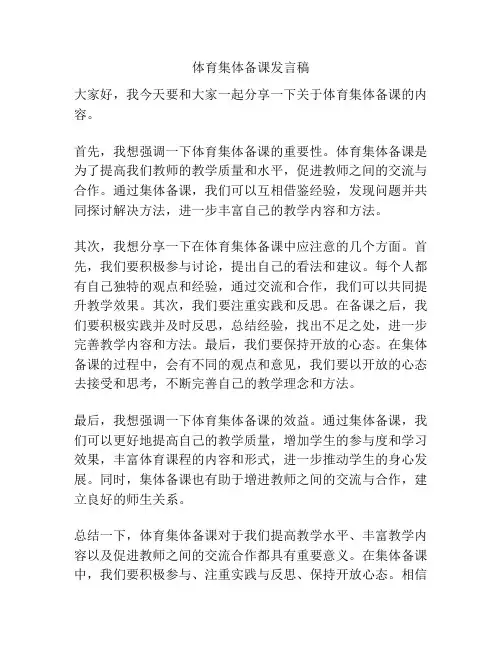 体育集体备课发言稿

大家好，我今天要和大家一起分享一下关于体育集体备课的内容。

首先，我想强调一下体育集体备课的重要性。体育集体备课是为了提高我们教师的教学质量和水平，促进教师之间的交流与合作。通过集体备课，我们可以互相借鉴经验，发现问题并共同探讨解决方法，进一步丰富自己的教学内容和方法。

其次，我想分享一下在体育集体备课中应注意的几个方面。首先，我们要积极参与讨论，提出自己的看法和建议。每个人都有自己独特的观点和经验，通过交流和合作，我们可以共同提升教学效果。其次，我们要注重实践和反思。在备课之后，我们要积极实践并及时反思，总结经验，找出不足之处，进一步完善教学内容和方法。最后，我们要保持开放的心态。在集体备课的过程中，会有不同的观点和意见，我们要以开放的心态去接受和思考，不断完善自己的教学理念和方法。

最后，我想强调一下体育集体备课的效益。通过集体备课，我们可以更好地提高自己的教学质量，增加学生的参与度和学习效果，丰富体育课程的内容和形式，进一步推动学生的身心发展。同时，集体备课也有助于增进教师之间的交流与合作，建立良好的师生关系。

总结一下，体育集体备课对于我们提高教学水平、丰富教学内容以及促进教师之间的交流合作都具有重要意义。在集体备课中，我们要积极参与、注重实践与反思、保持开放心态。相信